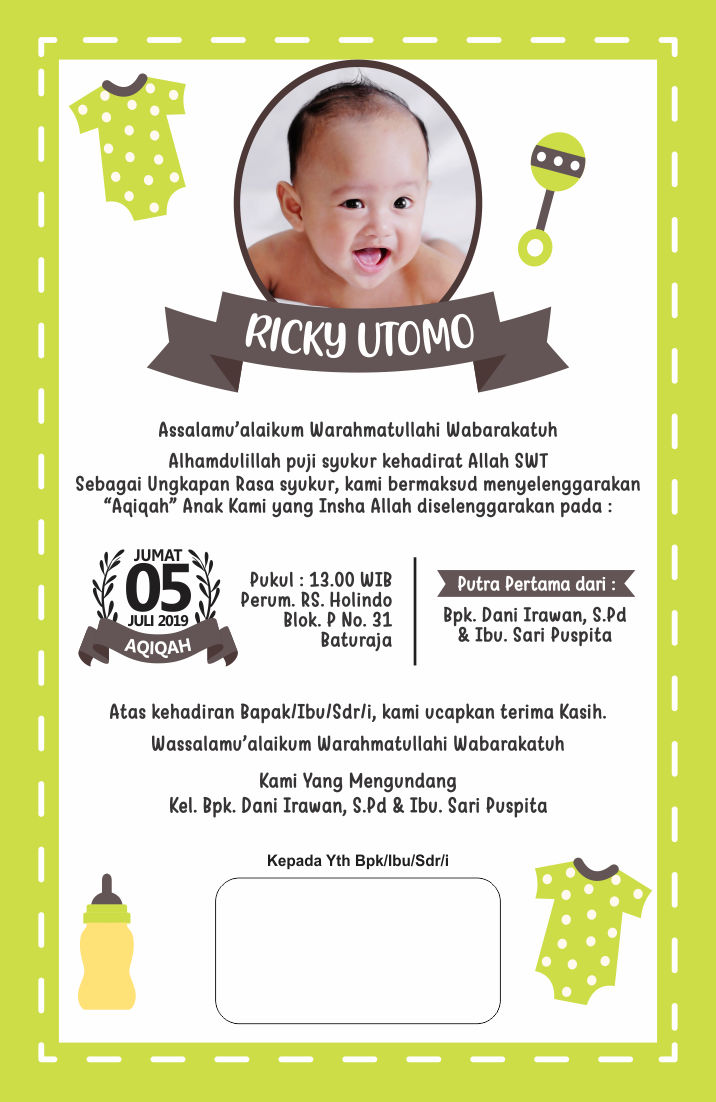 RICKY UTOMO

Assalamu'alaikum Warahmatullahi Wabarakatuh

Alhamdulillah puji syukur kehadirat Allah SWT
Sebagai Ungkapan Rasa syukur, kami bermaksud menyelenggarakan "Aqiqah" Anak Kami yang Insha Allah diselenggarakan pada :

JUMAT
05
JULI 2019
AQIQAH

Pukul : 13.00 WIB
Perum. RS. Holindo
Blok. P No. 31
Baturaja

Putra Pertama dari :
Bpk. Dani Irawan, S.Pd
& Ibu. Sari Puspita

Atas kehadiran Bapak/Ibu/Sdr/i, kami ucapkan terima Kasih.

Wassalamu'alaikum Warahmatullahi Wabarakatuh

Kami Yang Mengundang
Kel. Bpk. Dani Irawan, S.Pd & Ibu. Sari Puspita

Kepada Yth Bpk/Ibu/Sdr/i